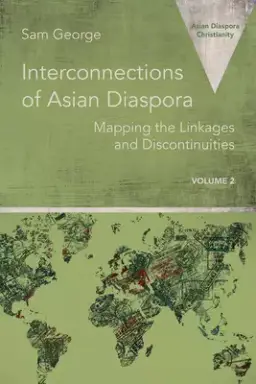 Sam George

Asian Diaspora Christianity

Interconnections of Asian Diaspora

Mapping the Linkages and Discontinuities

VOLUME 2